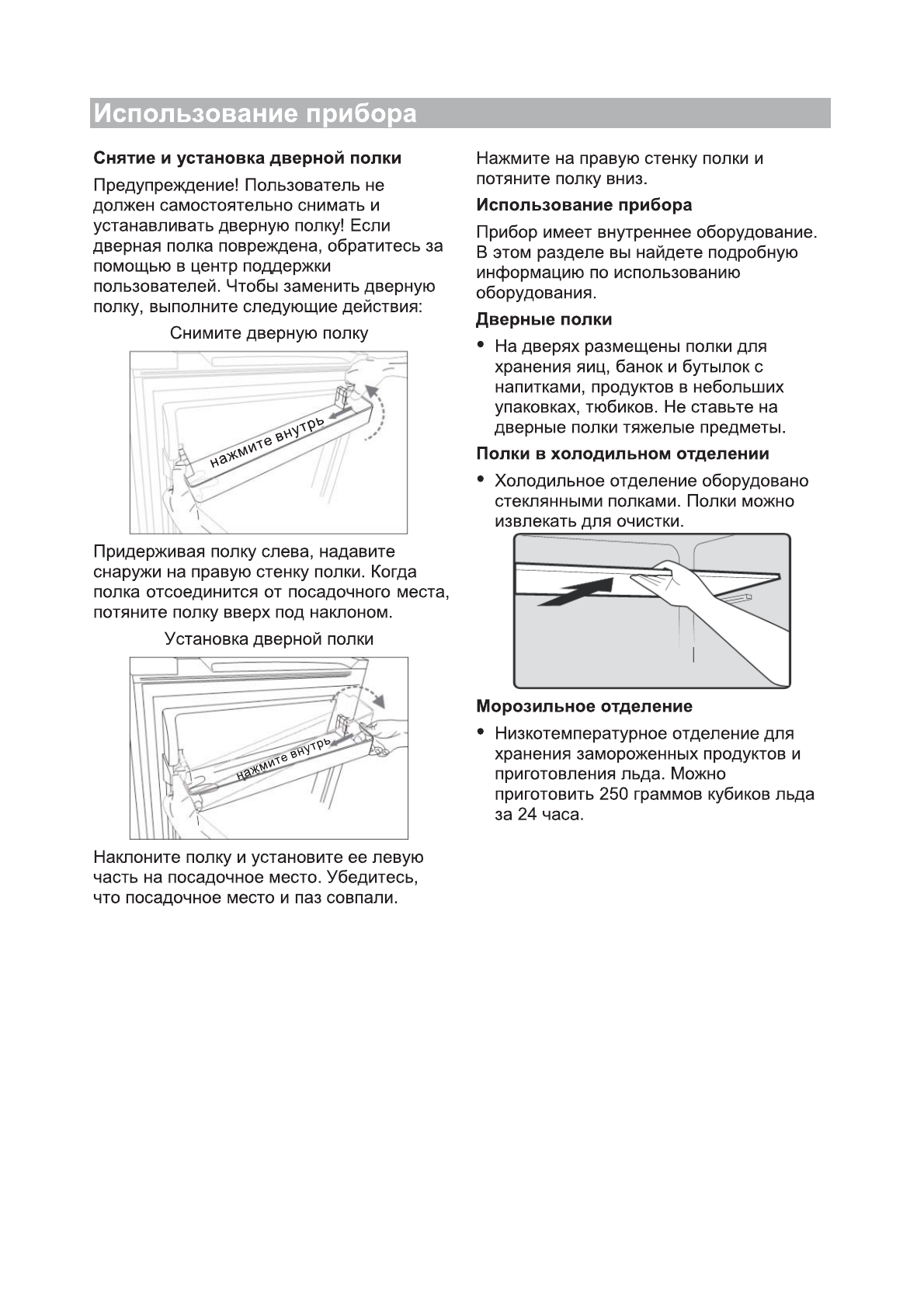 Использование прибора

Снятие и установка дверной полки

Предупреждение! Пользователь не должен самостоятельно снимать и устанавливать дверную полку! Если дверная полка повреждена, обратитесь за помощью в центр поддержки пользователей. Чтобы заменить дверную полку, выполните следующие действия:

Снимите дверную полку

нажмите внутрь

Придерживая полку слева, надавите снаружи на правую стенку полки. Когда полка отсоединится от посадочного места, потяните полку вверх под наклоном.

Установка дверной полки

нажмите внутрь

Наклоните полку и установите ее левую часть на посадочное место. Убедитесь, что посадочное место и паз совпали.

Нажмите на правую стенку полки и потяните полку вниз.

Использование прибора

Прибор имеет внутреннее оборудование. В этом разделе вы найдете подробную информацию по использованию оборудования.

Дверные полки

• На дверях размещены полки для хранения яиц, банок и бутылок с напитками, продуктов в небольших упаковках, тюбиков. Не ставьте на дверные полки тяжелые предметы.

Полки в холодильном отделении

• Холодильное отделение оборудовано стеклянными полками. Полки можно извлекать для очистки.

Морозильное отделение

• Низкотемпературное отделение для хранения замороженных продуктов и приготовления льда. Можно приготовить 250 граммов кубиков льда за 24 часа.